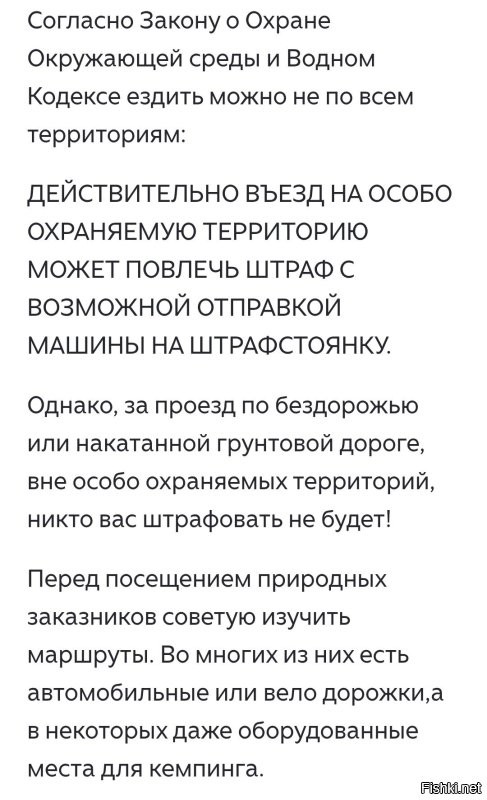 Согласно Закону о Охране Окружающей среды и Водном Кодексе ездить можно не по всем территориям:

ДЕЙСТВИТЕЛЬНО ВЪЕЗД НА ОСОБО ОХРАНЯЕМУЮ ТЕРРИТОРИЮ МОЖЕТ ПОВЛЕЧЬ ШТРАФ С ВОЗМОЖНОЙ ОТПРАВКОЙ МАШИНЫ НА ШТРАФСТОЯНКУ.

Однако, за проезд по бездорожью или накатанной грунтовой дороге, вне особо охраняемых территорий, никто вас штрафовать не будет!

Перед посещением природных заказников советую изучить маршруты. Во многих из них есть автомобильные или вело дорожки,а в некоторых даже оборудованные места для кемпинга.

Fishki.net